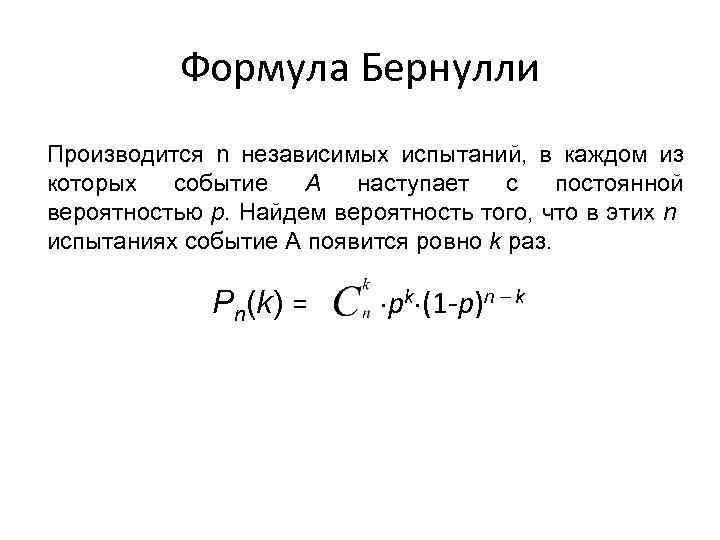 Формула Бернулли

Производится n независимых испытаний, в каждом из которых событие A наступает с постоянной вероятностью p. Найдем вероятность того, что в этих n испытаниях событие A появится ровно k раз.

$P_n(k) = C_n^k \cdot p^k \cdot (1-p)^{n-k}$